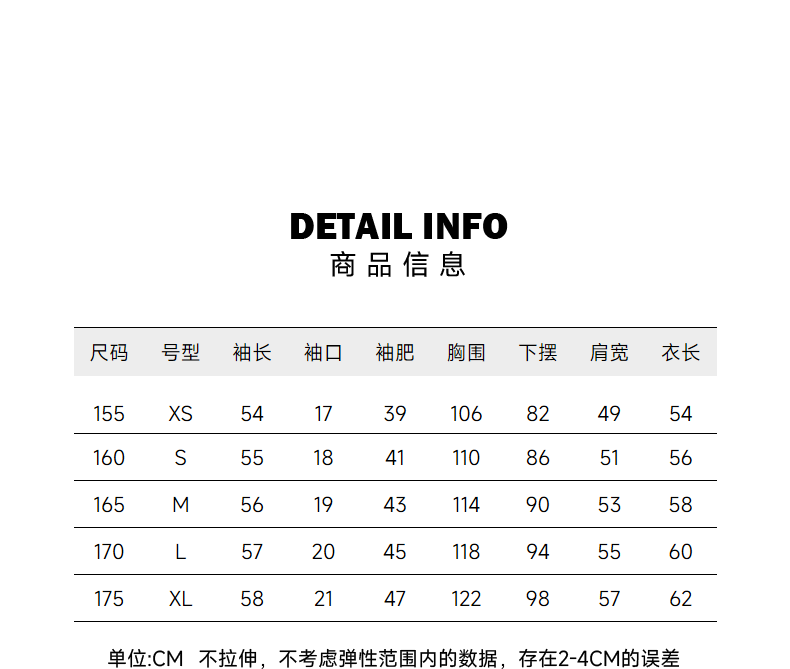 DETAIL INFO
商品信息

| 尺码 | 号型 | 袖长 | 袖口 | 袖肥 | 胸围 | 下摆 | 肩宽 | 衣长 |
|---|---|---|---|---|---|---|---|---|
| 155 | XS | 54 | 17 | 39 | 106 | 82 | 49 | 54 |
| 160 | S | 55 | 18 | 41 | 110 | 86 | 51 | 56 |
| 165 | M | 56 | 19 | 43 | 114 | 90 | 53 | 58 |
| 170 | L | 57 | 20 | 45 | 118 | 94 | 55 | 60 |
| 175 | XL | 58 | 21 | 47 | 122 | 98 | 57 | 62 |

单位:CM 不拉伸，不考虑弹性范围内的数据，存在2-4CM的误差